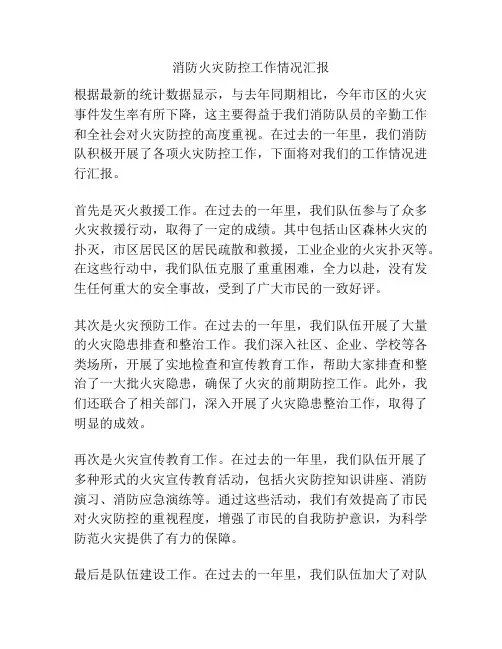 消防火灾防控工作情况汇报

根据最新的统计数据显示，与去年同期相比，今年市区的火灾事件发生率有所下降，这主要得益于我们消防队员的辛勤工作和全社会对火灾防控的高度重视。在过去的一年里，我们消防队积极开展了各项火灾防控工作，下面将对我们的工作情况进行汇报。

首先是灭火救援工作。在过去的一年里，我们队伍参与了众多火灾救援行动，取得了一定的成绩。其中包括山区森林火灾的扑灭，市区居民区的居民疏散和救援，工业企业的火灾扑灭等。在这些行动中，我们队伍克服了重重困难，全力以赴，没有发生任何重大的安全事故，受到了广大市民的一致好评。

其次是火灾预防工作。在过去的一年里，我们队伍开展了大量的火灾隐患排查和整治工作。我们深入社区、企业、学校等各类场所，开展了实地检查和宣传教育工作，帮助大家排查和整治了一大批火灾隐患，确保了火灾的前期防控工作。此外，我们还联合了相关部门，深入开展了火灾隐患整治工作，取得了明显的成效。

再次是火灾宣传教育工作。在过去的一年里，我们队伍开展了多种形式的火灾宣传教育活动，包括火灾防控知识讲座、消防演习、消防应急演练等。通过这些活动，我们有效提高了市民对火灾防控的重视程度，增强了市民的自我防护意识，为科学防范火灾提供了有力的保障。

最后是队伍建设工作。在过去的一年里，我们队伍加大了对队